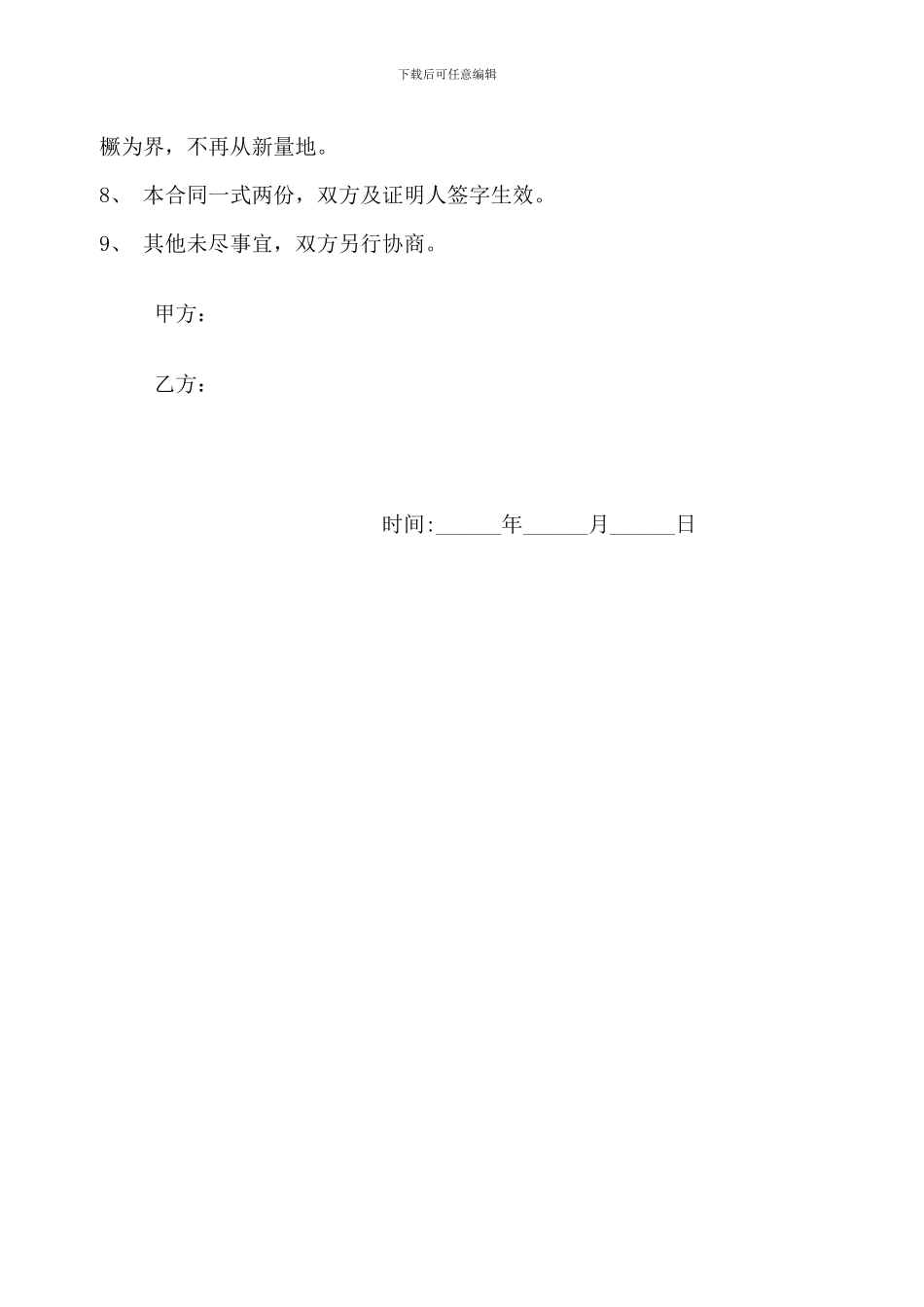 下载后可任意编辑

橛为界，不再从新量地。

8、 本合同一式两份，双方及证明人签字生效。

9、 其他未尽事宜，双方另行协商。

甲方：

乙方：

时间:______年______月______日